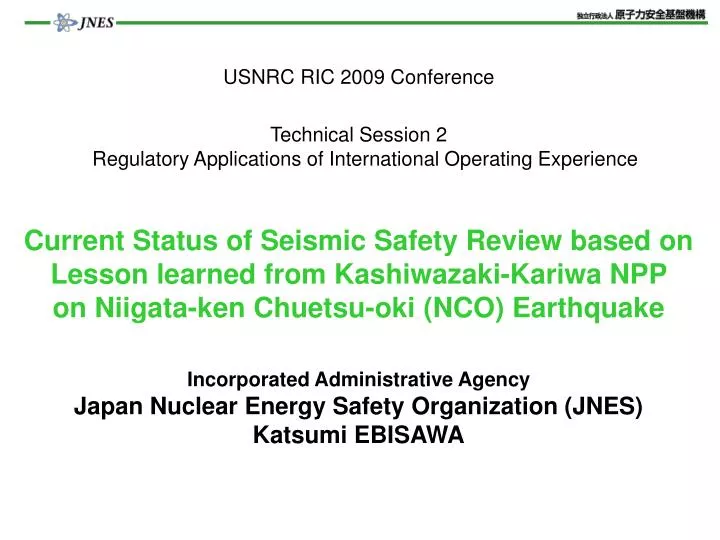 JNES

独立行政法人 原子力安全基盤機構

USNRC RIC 2009 Conference

Technical Session 2
Regulatory Applications of International Operating Experience

Current Status of Seismic Safety Review based on Lesson learned from Kashiwazaki-Kariwa NPP on Niigata-ken Chuetsu-oki (NCO) Earthquake

Incorporated Administrative Agency
Japan Nuclear Energy Safety Organization (JNES)
Katsumi EBISAWA